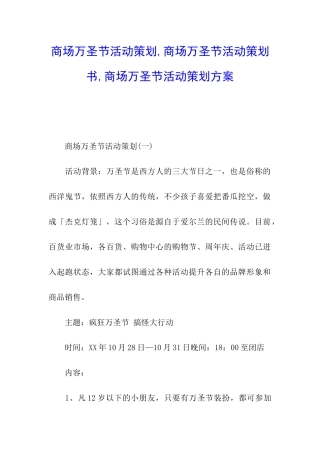 商场万圣节活动策划,商场万圣节活动策划书,商场万圣节活动策划方案

商场万圣节活动策划(一)

活动背景：万圣节是西方人的三大节日之一，也是俗称的西洋鬼节，依照西方人的传统，不少孩子喜爱把番瓜挖空，做成「杰克灯笼」，这个习俗是源自于爱尔兰的民间传说。目前，百货业市场，各百货、购物中心的购物节、周年庆、活动已进入起跑状态，大家都试图通过各种活动提升各自的品牌形象和商品销售。

主题：疯狂万圣节 搞怪大行动

时间：XX年10月28日—10月31日晚间：18：00至闭店

内容：

1、凡12岁以下的小朋友，只要有万圣节装扮，都可参加